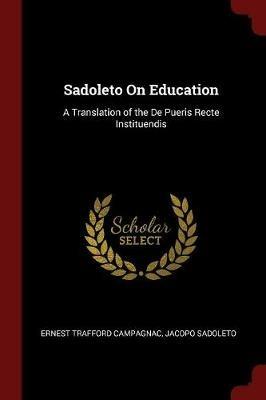 Sadoleto On Education

A Translation of the De Pueris Recte Instituendis

Scholar
SELECT

ERNEST TRAFFORD CAMPAGNAC, JACOPO SADOLETO